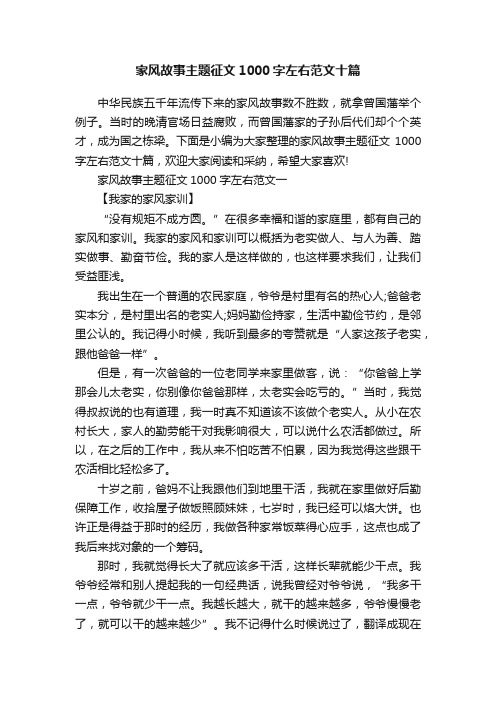 家风故事主题征文 1000 字左右范文十篇

中华民族五千年流传下来的家风故事数不胜数，就拿曾国藩举个例子。当时的晚清官场日益腐败，而曾国藩家的子孙后代们却个个英才，成为国之栋梁。下面是小编为大家整理的家风故事主题征文 1000 字左右范文十篇，欢迎大家阅读和采纳，希望大家喜欢!

家风故事主题征文 1000 字左右范文一

【我家的家风家训】

“没有规矩不成方圆。”在很多幸福和谐的家庭里，都有自己的家风和家训。我家的家风和家训可以概括为老实做人、与人为善、踏实做事、勤奋节俭。我的家人是这样做的，也这样要求我们，让我们受益匪浅。

我出生在一个普通的农民家庭，爷爷是村里有名的热心人;爸爸老实本分，是村里出名的老实人;妈妈勤俭持家，生活中勤俭节约，是邻里公认的。我记得小时候，我听到最多的夸赞就是“人家这孩子老实，跟他爸爸一样”。

但是，有一次爸爸的一位老同学来家里做客，说：“你爸爸上学那会儿太老实，你别像你爸爸那样，太老实会吃亏的。”当时，我觉得叔叔说的也有道理，我一时真不知道该不该做个老实人。从小在农村长大，家人的勤劳能干对我影响很大，可以说什么农活都做过。所以，在之后的工作中，我从来不怕吃苦不怕累，因为我觉得这些跟干农活相比轻松多了。

十岁之前，爸妈不让我跟他们到地里干活，我就在家里做好后勤保障工作，收拾屋子做饭照顾妹妹，七岁时，我已经可以烙大饼。也许正是得益于那时的经历，我做各种家常饭菜得心应手，这点也成了我后来找对象的一个筹码。

那时，我就觉得长大了就应该多干活，这样长辈就能少干点。我爷爷经常和别人提起我的一句经典话，说我曾经对爷爷说，“我多干一点，爷爷就少干一点。我越长越大，就干的越来越多，爷爷慢慢老了，就可以干的越来越少”。我不记得什么时候说过了，翻译成现在